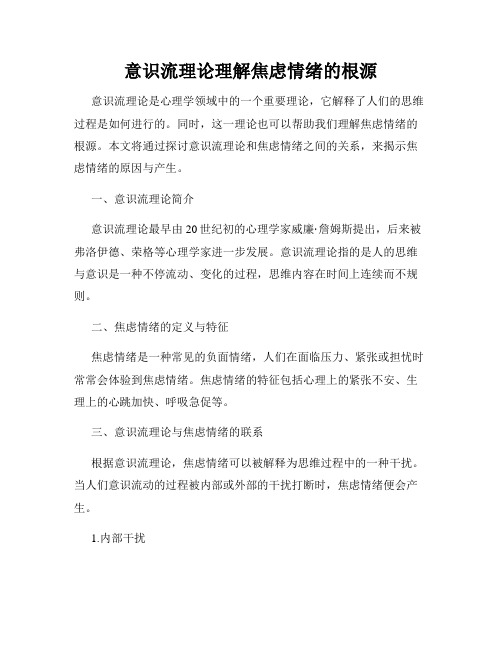 意识流理论理解焦虑情绪的根源

意识流理论是心理学领域中的一个重要理论，它解释了人们的思维过程是如何进行的。同时，这一理论也可以帮助我们理解焦虑情绪的根源。本文将通过探讨意识流理论和焦虑情绪之间的关系，来揭示焦虑情绪的原因与产生。

一、意识流理论简介

意识流理论最早由20世纪初的心理学家威廉·詹姆斯提出，后来被弗洛伊德、荣格等心理学家进一步发展。意识流理论指的是人的思维与意识是一种不停流动、变化的过程，思维内容在时间上连续而不规则。

二、焦虑情绪的定义与特征

焦虑情绪是一种常见的负面情绪，人们在面临压力、紧张或担忧时常常会体验到焦虑情绪。焦虑情绪的特征包括心理上的紧张不安、生理上的心跳加快、呼吸急促等。

三、意识流理论与焦虑情绪的联系

根据意识流理论，焦虑情绪可以被解释为思维过程中的一种干扰。当人们意识流动的过程被内部或外部的干扰打断时，焦虑情绪便会产生。

1.内部干扰